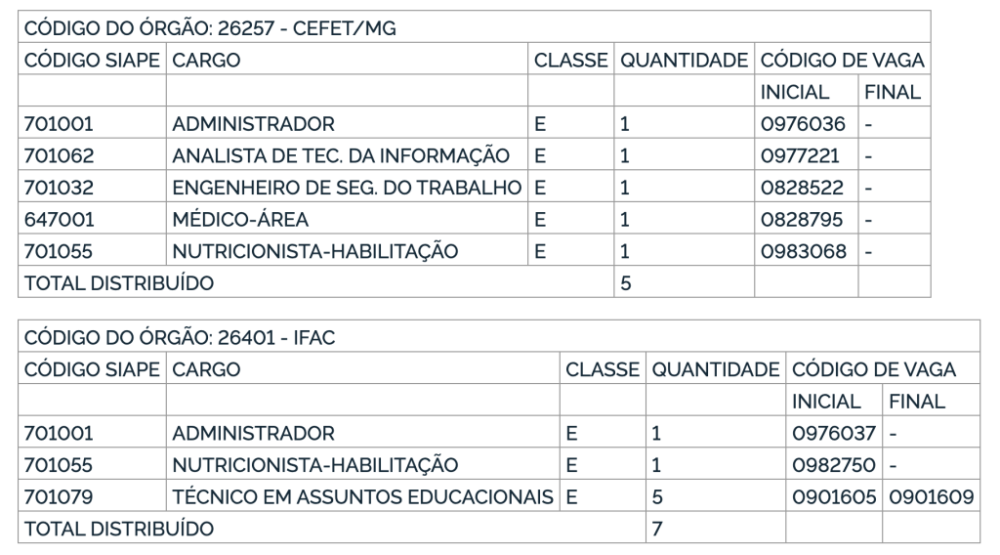 | CÓDIGO DO ÓRGÃO: 26257 - CEFET/MG | | | | | |
|---|---|---|---|---|---|
| CÓDIGO SIAPE | CARGO | CLASSE | QUANTIDADE | CÓDIGO DE VAGA | |
| | | | | INICIAL | FINAL |
| 701001 | ADMINISTRADOR | E | 1 | 0976036 | - |
| 701062 | ANALISTA DE TEC. DA INFORMAÇÃO | E | 1 | 0977221 | - |
| 701032 | ENGENHEIRO DE SEG. DO TRABALHO | E | 1 | 0828522 | - |
| 647001 | MÉDICO-ÁREA | E | 1 | 0828795 | - |
| 701055 | NUTRICIONISTA-HABILITAÇÃO | E | 1 | 0983068 | - |
| TOTAL DISTRIBUÍDO | | | 5 | | |

| CÓDIGO DO ÓRGÃO: 26401 - IFAC | | | | | |
|---|---|---|---|---|---|
| CÓDIGO SIAPE | CARGO | CLASSE | QUANTIDADE | CÓDIGO DE VAGA | |
| | | | | INICIAL | FINAL |
| 701001 | ADMINISTRADOR | E | 1 | 0976037 | - |
| 701055 | NUTRICIONISTA-HABILITAÇÃO | E | 1 | 0982750 | - |
| 701079 | TÉCNICO EM ASSUNTOS EDUCACIONAIS | E | 5 | 0901605 | 0901609 |
| TOTAL DISTRIBUÍDO | | | 7 | | |